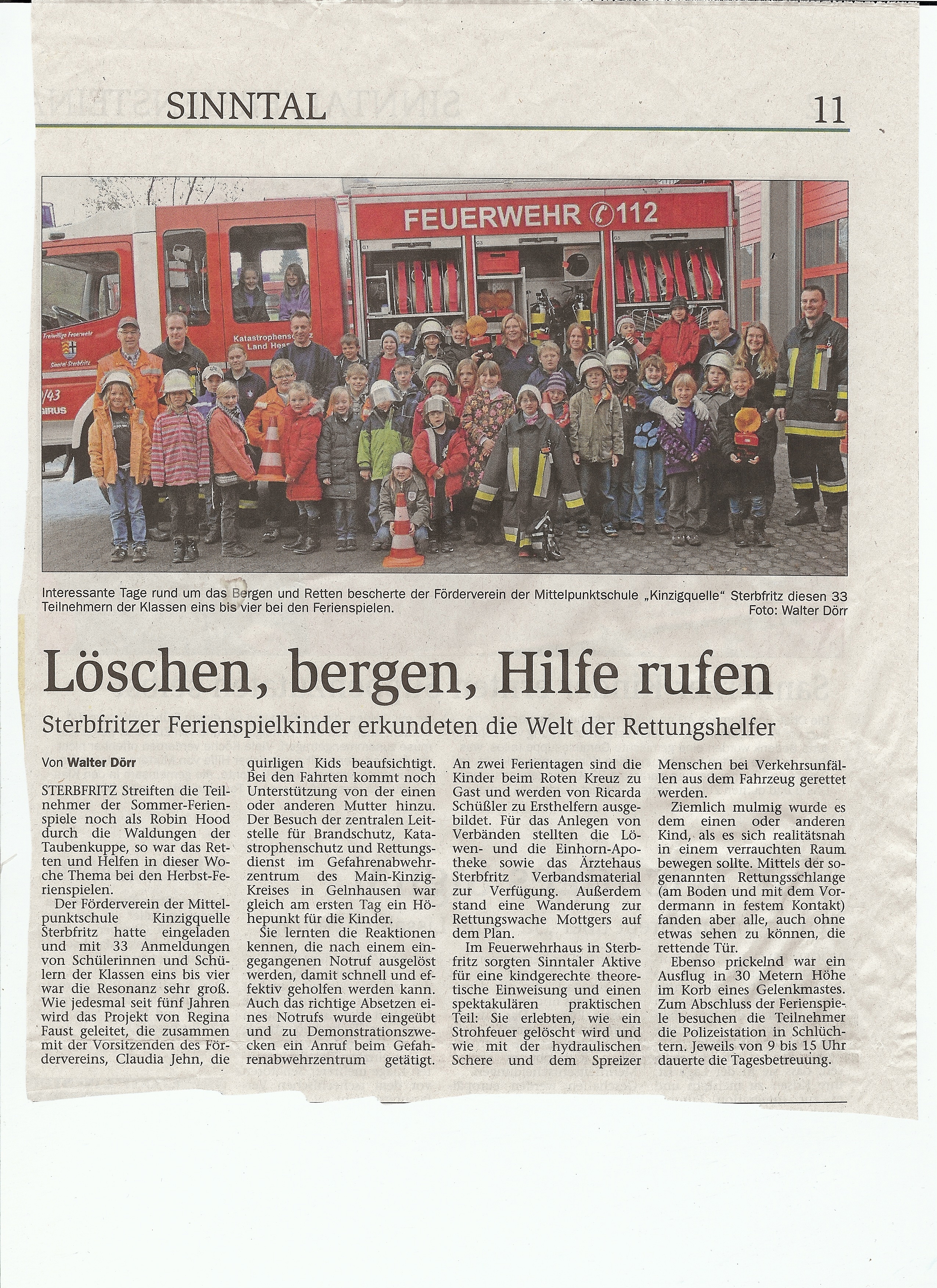 SINNTAL 11

FEUERWEHR 112

Freiwillige Feuerwehr

Sinntal-Sterbfritz

Katastrophenschutz Land Hessen

Interessante Tage rund um das Bergen und Retten bescherte der Förderverein der Mittelpunktschule „Kinzigquelle" Sterbfritz diesen 33 Teilnehmern der Klassen eins bis vier bei den Ferienspielen. Foto: Walter Dörr

Löschen, bergen, Hilfe rufen

Sterbfritzer Ferienspielkinder erkundeten die Welt der Rettungshelfer

Von Walter Dörr

STERBFRITZ Streiften die Teilnehmer der Sommer-Ferienspiele noch als Robin Hood durch die Waldungen der Taubenkuppe, so war das Retten und Helfen in dieser Woche Thema bei den Herbst-Ferienspielen.

Der Förderverein der Mittelpunktschule Kinzigquelle Sterbfritz hatte eingeladen und mit 33 Anmeldungen von Schülerinnen und Schülern der Klassen eins bis vier war die Resonanz sehr groß. Wie jedesmal seit fünf Jahren wird das Projekt von Regina Faust geleitet, die zusammen mit der Vorsitzenden des Fördervereins, Claudia Jehn, die quirligen Kids beaufsichtigt. Bei den Fahrten kommt noch Unterstützung von der einen oder anderen Mutter hinzu. Der Besuch der zentralen Leitstelle für Brandschutz, Katastrophenschutz und Rettungsdienst im Gefahrenabwehrzentrum des Main-Kinzig-Kreises in Gelnhausen war gleich am ersten Tag ein Höhepunkt für die Kinder.

Sie lernten die Reaktionen kennen, die nach einem eingegangenen Notruf ausgelöst werden, damit schnell und effektiv geholfen werden kann. Auch das richtige Absetzen eines Notrufs wurde eingeübt und zu Demonstrationszwecken ein Anruf beim Gefahrenabwehrzentrum getätigt.

An zwei Ferientagen sind die Kinder beim Roten Kreuz zu Gast und werden von Ricarda Schüßler zu Ersthelfern ausgebildet. Für das Anlegen von Verbänden stellten die Löwen- und die Einhorn-Apotheke sowie das Ärztehaus Sterbfritz Verbandsmaterial zur Verfügung. Außerdem stand eine Wanderung zur Rettungswache Mottgers auf dem Plan.

Im Feuerwehrhaus in Sterbfritz sorgten Sinntaler Aktive für eine kindgerechte theoretische Einweisung und einen spektakulären praktischen Teil: Sie erlebten, wie ein Strohfeuer gelöscht wird und wie mit der hydraulischen Schere und dem Spreizer Menschen bei Verkehrsunfällen aus dem Fahrzeug gerettet werden.

Ziemlich mulmig wurde es dem einen oder anderen Kind, als es sich realitätsnah in einem verrauchten Raum bewegen sollte. Mittels der sogenannten Rettungsschlange (am Boden und mit dem Vordermann in festem Kontakt) fanden aber alle, auch ohne etwas sehen zu können, die rettende Tür.

Ebenso prickelnd war ein Ausflug in 30 Metern Höhe im Korb eines Gelenkmastes. Zum Abschluss der Ferienspiele besuchen die Teilnehmer die Polizeistation in Schlüchtern. Jeweils von 9 bis 15 Uhr dauerte die Tagesbetreuung.